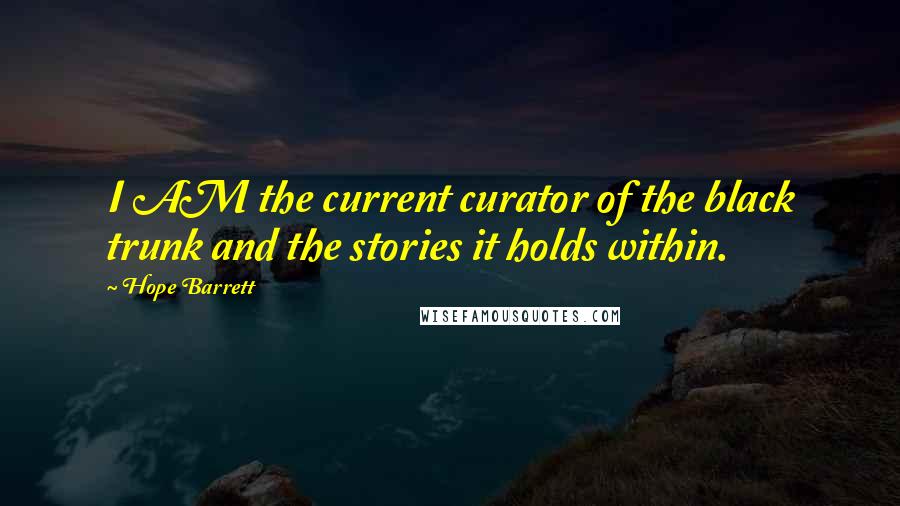 I AM the current curator of the black trunk and the stories it holds within.

~ Hope Barrett

WISEFAMOUSQUOTES.COM